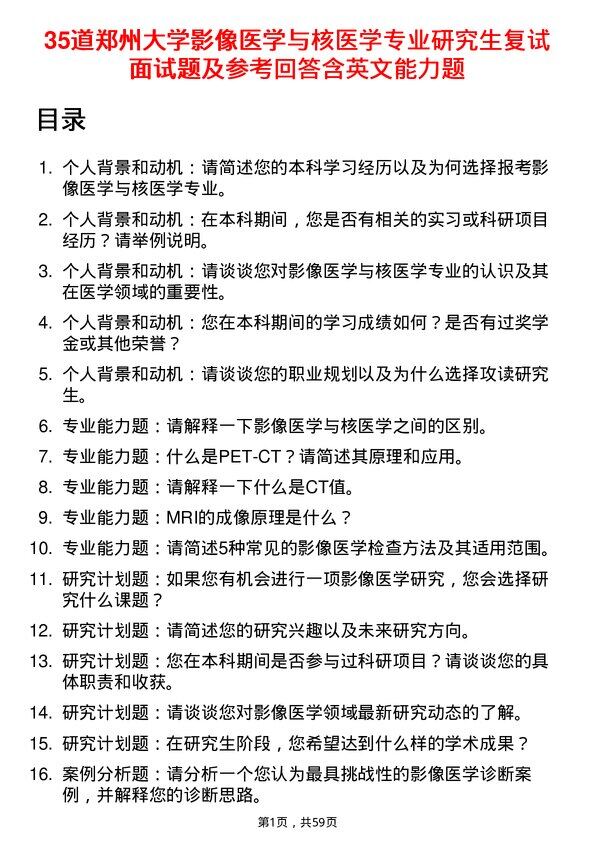 35道郑州大学影像医学与核医学专业研究生复试面试题及参考回答含英文能力题

目录

1. 个人背景和动机：请简述您的本科学习经历以及为何选择报考影像医学与核医学专业。
2. 个人背景和动机：在本科期间，您是否有相关的实习或科研项目经历？请举例说明。
3. 个人背景和动机：请谈谈您对影像医学与核医学专业的认识及其在医学领域的重要性。
4. 个人背景和动机：您在本科期间的学习成绩如何？是否有过奖学金或其他荣誉？
5. 个人背景和动机：请谈谈您的职业规划以及为什么选择攻读研究生。
6. 专业能力题：请解释一下影像医学与核医学之间的区别。
7. 专业能力题：什么是PET-CT？请简述其原理和应用。
8. 专业能力题：请解释一下什么是CT值。
9. 专业能力题：MRI的成像原理是什么？
10. 专业能力题：请简述5种常见的影像医学检查方法及其适用范围。
11. 研究计划题：如果您有机会进行一项影像医学研究，您会选择研究什么课题？
12. 研究计划题：请简述您的研究兴趣以及未来研究方向。
13. 研究计划题：您在本科期间是否参与过科研项目？请谈谈您的具体职责和收获。
14. 研究计划题：请谈谈您对影像医学领域最新研究动态的了解。
15. 研究计划题：在研究生阶段，您希望达到什么样的学术成果？
16. 案例分析题：请分析一个您认为最具挑战性的影像医学诊断案例，并解释您的诊断思路。

第1页，共59页